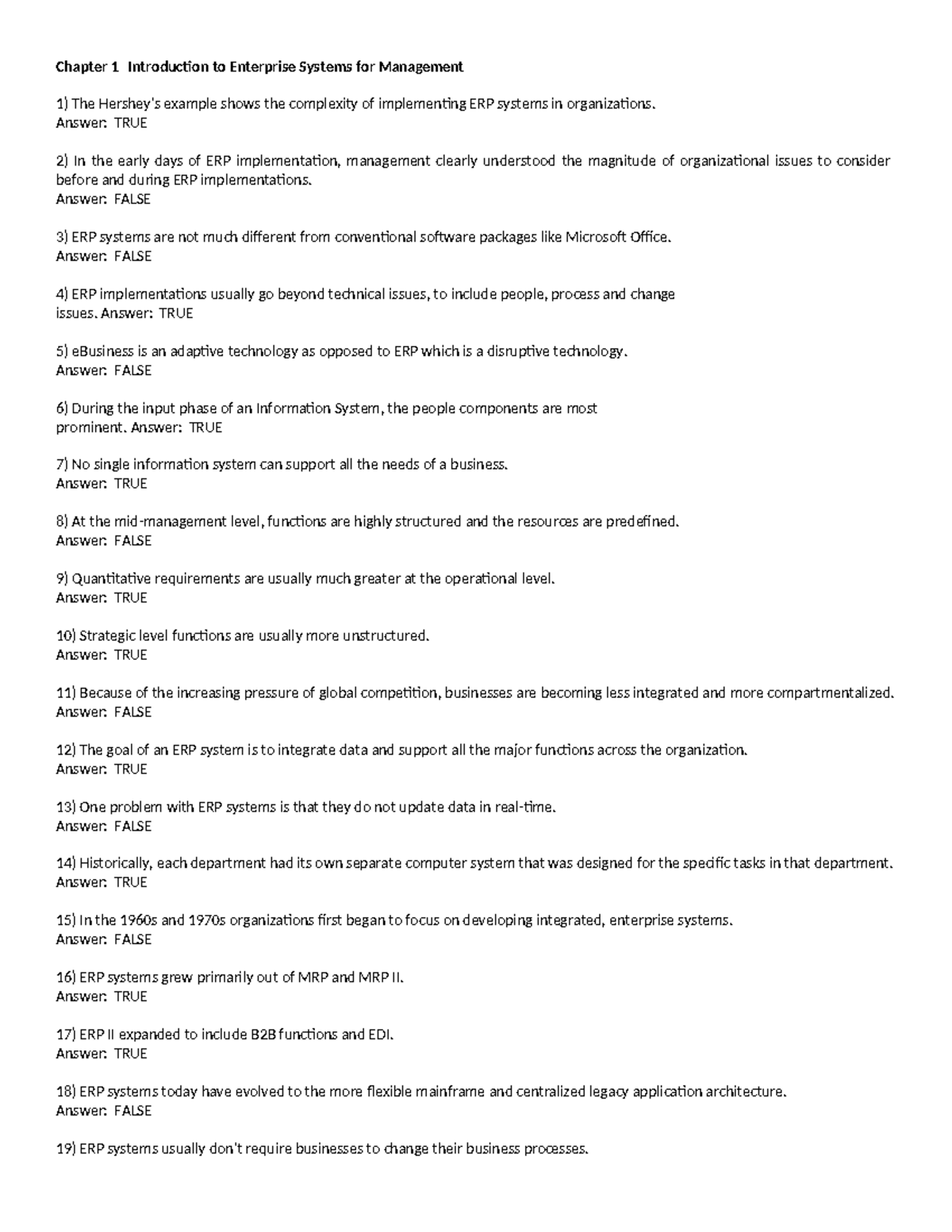 Chapter 1 Introduction to Enterprise Systems for Management

1) The Hershey's example shows the complexity of implementing ERP systems in organizations.
Answer: TRUE

2) In the early days of ERP implementation, management clearly understood the magnitude of organizational issues to consider before and during ERP implementations.
Answer: FALSE

3) ERP systems are not much different from conventional software packages like Microsoft Office.
Answer: FALSE

4) ERP implementations usually go beyond technical issues, to include people, process and change issues. Answer: TRUE

5) eBusiness is an adaptive technology as opposed to ERP which is a disruptive technology.
Answer: FALSE

6) During the input phase of an Information System, the people components are most prominent. Answer: TRUE

7) No single information system can support all the needs of a business.
Answer: TRUE

8) At the mid-management level, functions are highly structured and the resources are predefined.
Answer: FALSE

9) Quantitative requirements are usually much greater at the operational level.
Answer: TRUE

10) Strategic level functions are usually more unstructured.
Answer: TRUE

11) Because of the increasing pressure of global competition, businesses are becoming less integrated and more compartmentalized.
Answer: FALSE

12) The goal of an ERP system is to integrate data and support all the major functions across the organization.
Answer: TRUE

13) One problem with ERP systems is that they do not update data in real-time.
Answer: FALSE

14) Historically, each department had its own separate computer system that was designed for the specific tasks in that department.
Answer: TRUE

15) In the 1960s and 1970s organizations first began to focus on developing integrated, enterprise systems.
Answer: FALSE

16) ERP systems grew primarily out of MRP and MRP II.
Answer: TRUE

17) ERP II expanded to include B2B functions and EDI.
Answer: TRUE

18) ERP systems today have evolved to the more flexible mainframe and centralized legacy application architecture.
Answer: FALSE

19) ERP systems usually don't require businesses to change their business processes.